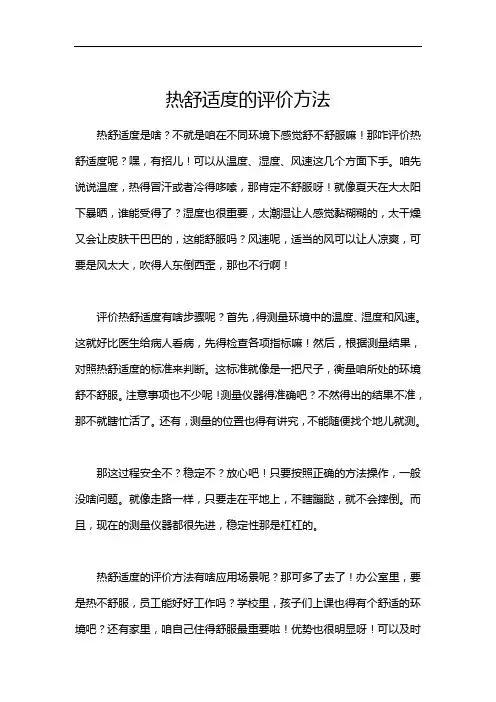 热舒适度的评价方法

热舒适度是啥？不就是咱在不同环境下感觉舒不舒服嘛！那咋评价热舒适度呢？嘿，有招儿！可以从温度、湿度、风速这几个方面下手。咱先说说温度，热得冒汗或者冷得哆嗦，那肯定不舒服呀！就像夏天在大太阳下暴晒，谁能受得了？湿度也很重要，太潮湿让人感觉黏糊糊的，太干燥又会让皮肤干巴巴的，这能舒服吗？风速呢，适当的风可以让人凉爽，可要是风太大，吹得人东倒西歪，那也不行啊！

评价热舒适度有啥步骤呢？首先，得测量环境中的温度、湿度和风速。这就好比医生给病人看病，先得检查各项指标嘛！然后，根据测量结果，对照热舒适度的标准来判断。这标准就像是一把尺子，衡量咱所处的环境舒不舒服。注意事项也不少呢！测量仪器得准确吧？不然得出的结果不准，那不就瞎忙活了。还有，测量的位置也得有讲究，不能随便找个地儿就测。

那这过程安全不？稳定不？放心吧！只要按照正确的方法操作，一般没啥问题。就像走路一样，只要走在平地上，不瞎蹦跶，就不会摔倒。而且，现在的测量仪器都很先进，稳定性那是杠杠的。

热舒适度的评价方法有啥应用场景呢？那可多了去了！办公室里，要是热不舒服，员工能好好工作吗？学校里，孩子们上课也得有个舒适的环境吧？还有家里，咱自己住得舒服最重要啦！优势也很明显呀！可以及时